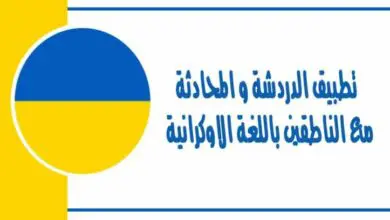 تطبيق الدردشة و المحادثة مع الناطقين باللغة الاوكرانية